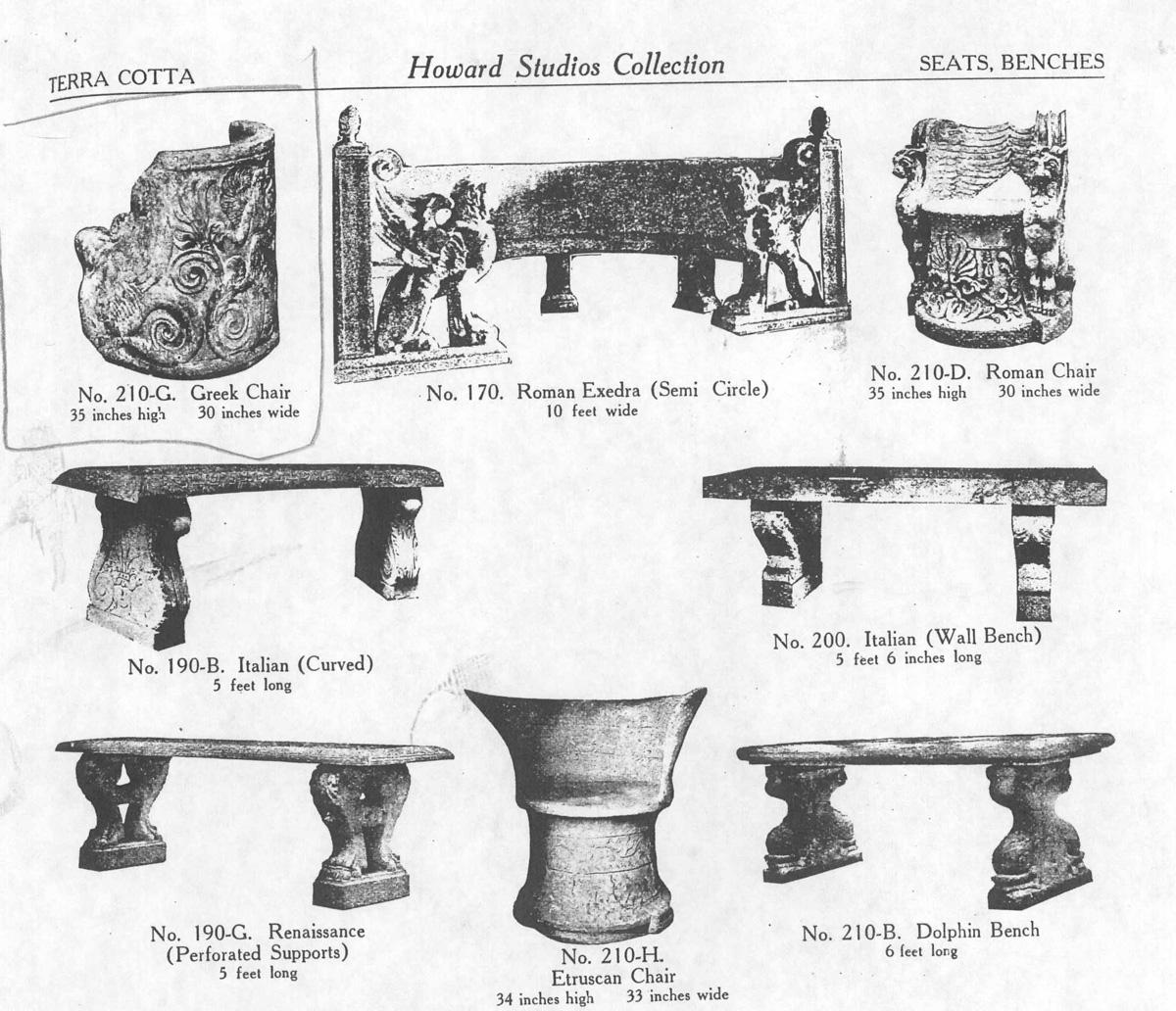 TERRA COTTA

Howard Studios Collection

SEATS, BENCHES

No. 210-G. Greek Chair
35 inches high 30 inches wide

No. 170. Roman Exedra (Semi Circle)
10 feet wide

No. 210-D. Roman Chair
35 inches high 30 inches wide

No. 190-B. Italian (Curved)
5 feet long

No. 200. Italian (Wall Bench)
5 feet 6 inches long

No. 190-G. Renaissance
(Perforated Supports)
5 feet long

No. 210-H.
Etruscan Chair
34 inches high 33 inches wide

No. 210-B. Dolphin Bench
6 feet long